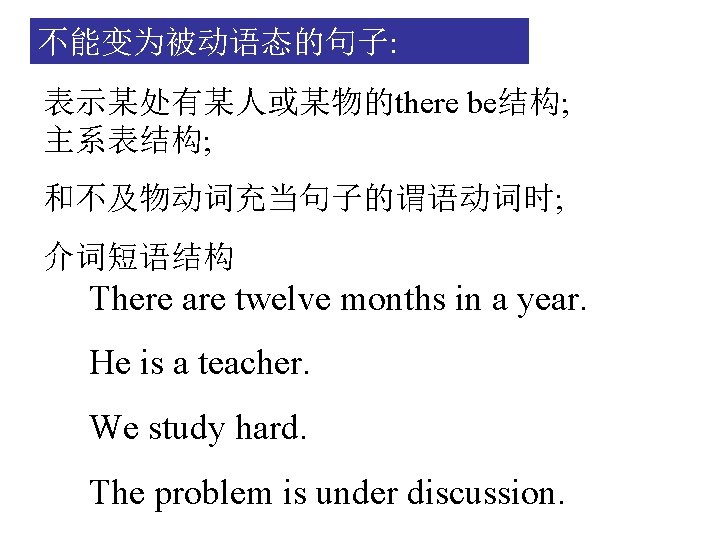 不能变为被动语态的句子:

表示某处有某人或某物的there be结构;
主系表结构;

和不及物动词充当句子的谓语动词时;

介词短语结构

There are twelve months in a year.

He is a teacher.

We study hard.

The problem is under discussion.